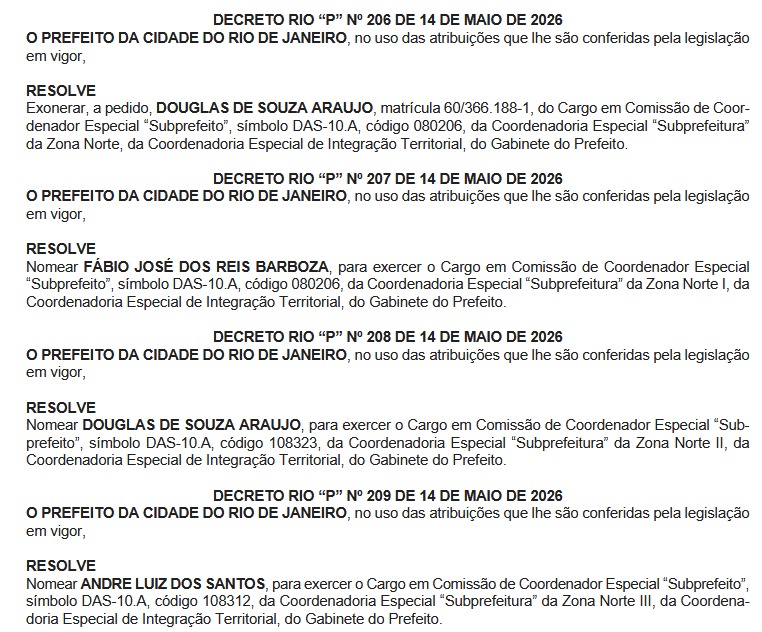 DECRETO RIO “P” Nº 206 DE 14 DE MAIO DE 2026
O PREFEITO DA CIDADE DO RIO DE JANEIRO, no uso das atribuições que lhe são conferidas pela legislação em vigor,

RESOLVE
Exonerar, a pedido, DOUGLAS DE SOUZA ARAUJO, matrícula 60/366.188-1, do Cargo em Comissão de Coordenador Especial “Subprefeito”, símbolo DAS-10.A, código 080206, da Coordenadoria Especial “Subprefeitura” da Zona Norte, da Coordenadoria Especial de Integração Territorial, do Gabinete do Prefeito.

DECRETO RIO “P” Nº 207 DE 14 DE MAIO DE 2026
O PREFEITO DA CIDADE DO RIO DE JANEIRO, no uso das atribuições que lhe são conferidas pela legislação em vigor,

RESOLVE
Nomear FÁBIO JOSÉ DOS REIS BARBOZA, para exercer o Cargo em Comissão de Coordenador Especial “Subprefeito”, símbolo DAS-10.A, código 080206, da Coordenadoria Especial “Subprefeitura” da Zona Norte I, da Coordenadoria Especial de Integração Territorial, do Gabinete do Prefeito.

DECRETO RIO “P” Nº 208 DE 14 DE MAIO DE 2026
O PREFEITO DA CIDADE DO RIO DE JANEIRO, no uso das atribuições que lhe são conferidas pela legislação em vigor,

RESOLVE
Nomear DOUGLAS DE SOUZA ARAUJO, para exercer o Cargo em Comissão de Coordenador Especial “Subprefeito”, símbolo DAS-10.A, código 108323, da Coordenadoria Especial “Subprefeitura” da Zona Norte II, da Coordenadoria Especial de Integração Territorial, do Gabinete do Prefeito.

DECRETO RIO “P” Nº 209 DE 14 DE MAIO DE 2026
O PREFEITO DA CIDADE DO RIO DE JANEIRO, no uso das atribuições que lhe são conferidas pela legislação em vigor,

RESOLVE
Nomear ANDRE LUIZ DOS SANTOS, para exercer o Cargo em Comissão de Coordenador Especial “Subprefeito”, símbolo DAS-10.A, código 108312, da Coordenadoria Especial “Subprefeitura” da Zona Norte III, da Coordenadoria Especial de Integração Territorial, do Gabinete do Prefeito.